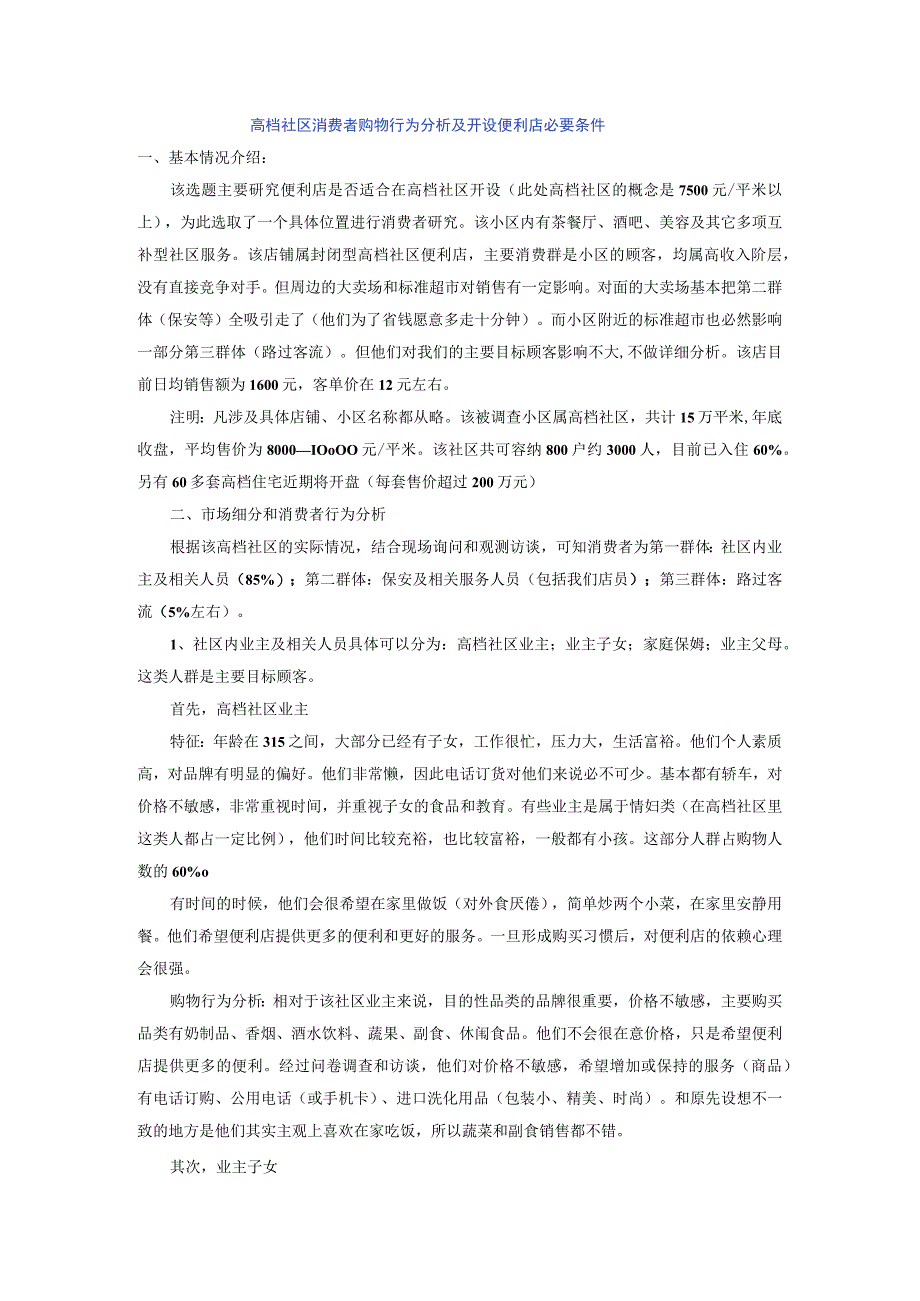 高档社区消费者购物行为分析及开设便利店必要条件

一、基本情况介绍：

该选题主要研究便利店是否适合在高档社区开设（此处高档社区的概念是7500元/平米以上），为此选取了一个具体位置进行消费者研究。该小区内有茶餐厅、酒吧、美容及其它多项互补型社区服务。该店铺属封闭型高档社区便利店，主要消费群是小区的顾客，均属高收入阶层，没有直接竞争对手。但周边的大卖场和标准超市对销售有一定影响。对面的大卖场基本把第二群体（保安等）全吸引走了（他们为了省钱愿意多走十分钟）。而小区附近的标准超市也必然影响一部分第三群体（路过客流）。但他们对我们的主要目标顾客影响不大,不做详细分析。该店目前日均销售额为1600元，客单价在12元左右。

注明：凡涉及具体店铺、小区名称都从略。该被调查小区属高档社区，共计15万平米,年底收盘，平均售价为8000—IOoOO元/平米。该社区共可容纳800户约3000人，目前已入住60%。另有60多套高档住宅近期将开盘（每套售价超过200万元）

二、市场细分和消费者行为分析

根据该高档社区的实际情况，结合现场询问和观测访谈，可知消费者为第一群体:社区内业主及相关人员（85%）；第二群体：保安及相关服务人员（包括我们店员）；第三群体：路过客流（5%左右）。

1、社区内业主及相关人员具体可以分为：高档社区业主；业主子女；家庭保姆；业主父母。这类人群是主要目标顾客。

首先，高档社区业主

特征：年龄在315之间，大部分已经有子女，工作很忙，压力大，生活富裕。他们个人素质高，对品牌有明显的偏好。他们非常懒，因此电话订货对他们来说必不可少。基本都有轿车，对价格不敏感，非常重视时间，并重视子女的食品和教育。有些业主是属于情妇类（在高档社区里这类人都占一定比例），他们时间比较充裕，也比较富裕，一般都有小孩。这部分人群占购物人数的60%o

有时间的时候，他们会很希望在家里做饭（对外食厌倦），简单炒两个小菜，在家里安静用餐。他们希望便利店提供更多的便利和更好的服务。一旦形成购买习惯后，对便利店的依赖心理会很强。

购物行为分析:相对于该社区业主来说，目的性品类的品牌很重要，价格不敏感，主要购买品类有奶制品、香烟、酒水饮料、蔬果、副食、休闲食品。他们不会很在意价格，只是希望便利店提供更多的便利。经过问卷调查和访谈，他们对价格不敏感，希望增加或保持的服务（商品）有电话订购、公用电话（或手机卡）、进口洗化用品（包装小、精美、时尚）。和原先设想不一致的地方是他们其实主观上喜欢在家吃饭，所以蔬菜和副食销售都不错。

其次，业主子女